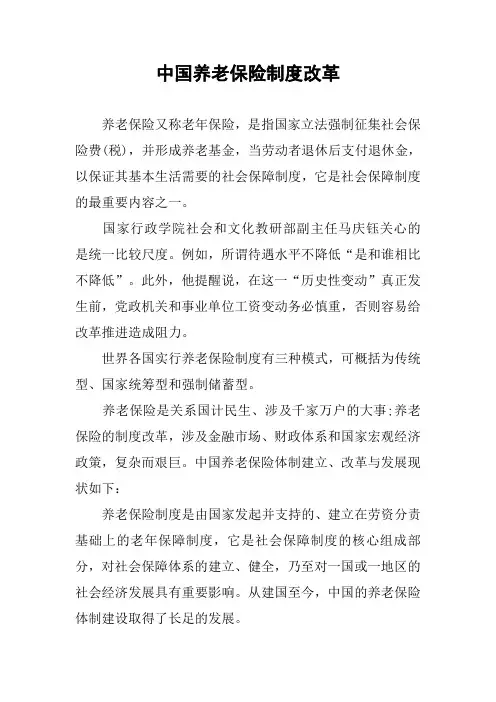 中国养老保险制度改革

养老保险又称老年保险，是指国家立法强制征集社会保险费(税)，并形成养老基金，当劳动者退休后支付退休金，以保证其基本生活需要的社会保障制度，它是社会保障制度的最重要内容之一。

国家行政学院社会和文化教研部副主任马庆钰关心的是统一比较尺度。例如，所谓待遇水平不降低“是和谁相比不降低”。此外，他提醒说，在这一“历史性变动”真正发生前，党政机关和事业单位工资变动务必慎重，否则容易给改革推进造成阻力。

世界各国实行养老保险制度有三种模式，可概括为传统型、国家统筹型和强制储蓄型。

养老保险是关系国计民生、涉及千家万户的大事;养老保险的制度改革，涉及金融市场、财政体系和国家宏观经济政策，复杂而艰巨。中国养老保险体制建立、改革与发展现状如下：

养老保险制度是由国家发起并支持的、建立在劳资分责基础上的老年保障制度，它是社会保障制度的核心组成部分，对社会保障体系的建立、健全，乃至对一国或一地区的社会经济发展具有重要影响。从建国至今，中国的养老保险体制建设取得了长足的发展。